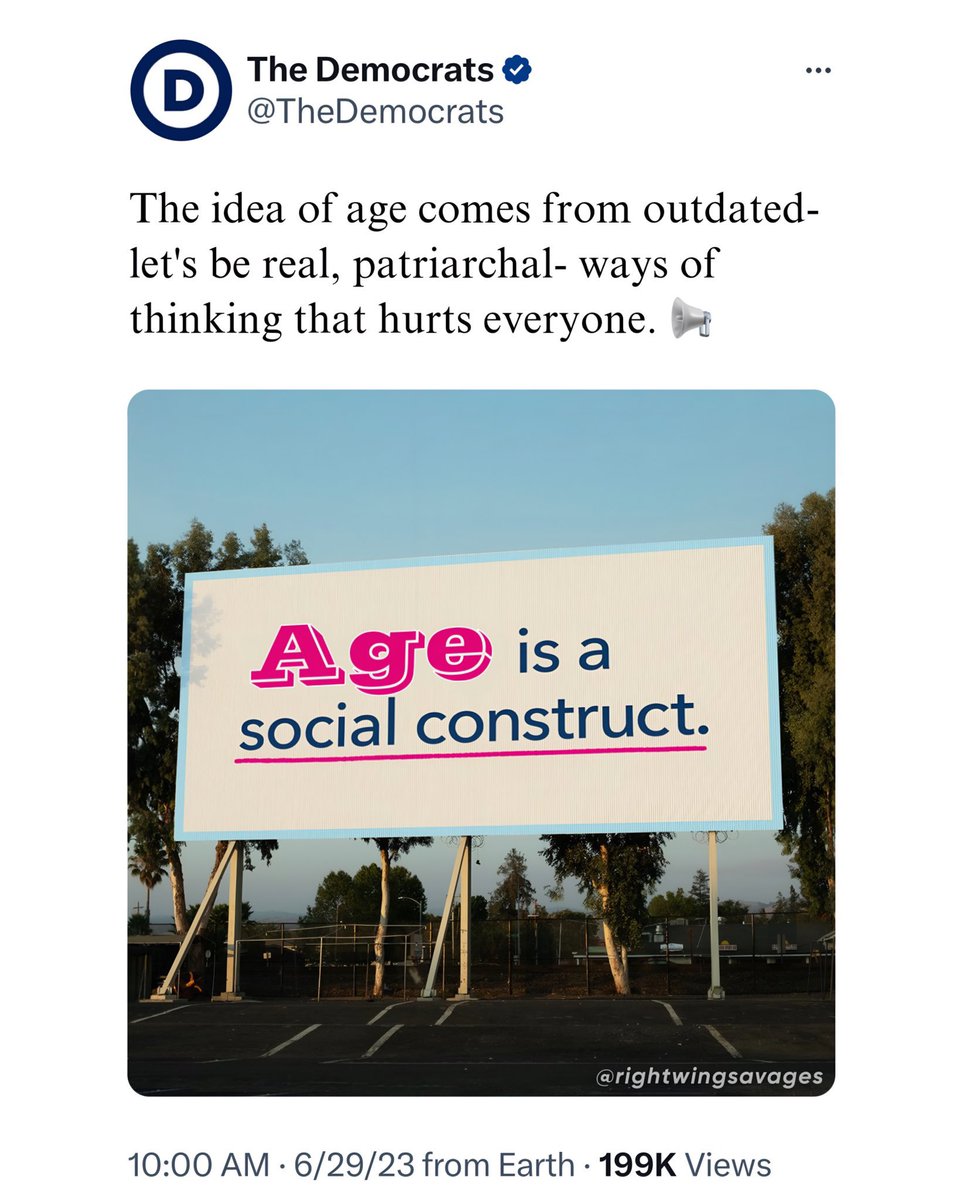 D

The Democrats
@TheDemocrats

...

The idea of age comes from outdated- let's be real, patriarchal- ways of thinking that hurts everyone. 📢

Age is a social construct.

@rightwingsavages

10:00 AM · 6/29/23 from Earth · 199K Views